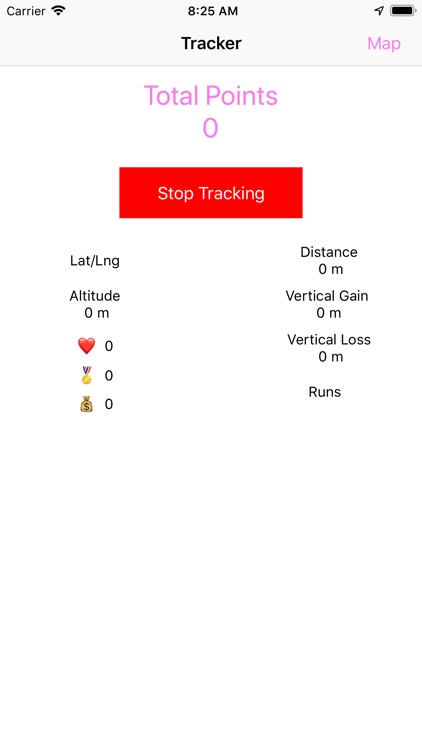 Carrier 8:25 AM

Tracker Map

Total Points
0

Stop Tracking

Lat/Lng

Altitude
0 m

❤️ 0

🏅 0

💰 0

Distance
0 m

Vertical Gain
0 m

Vertical Loss
0 m

Runs